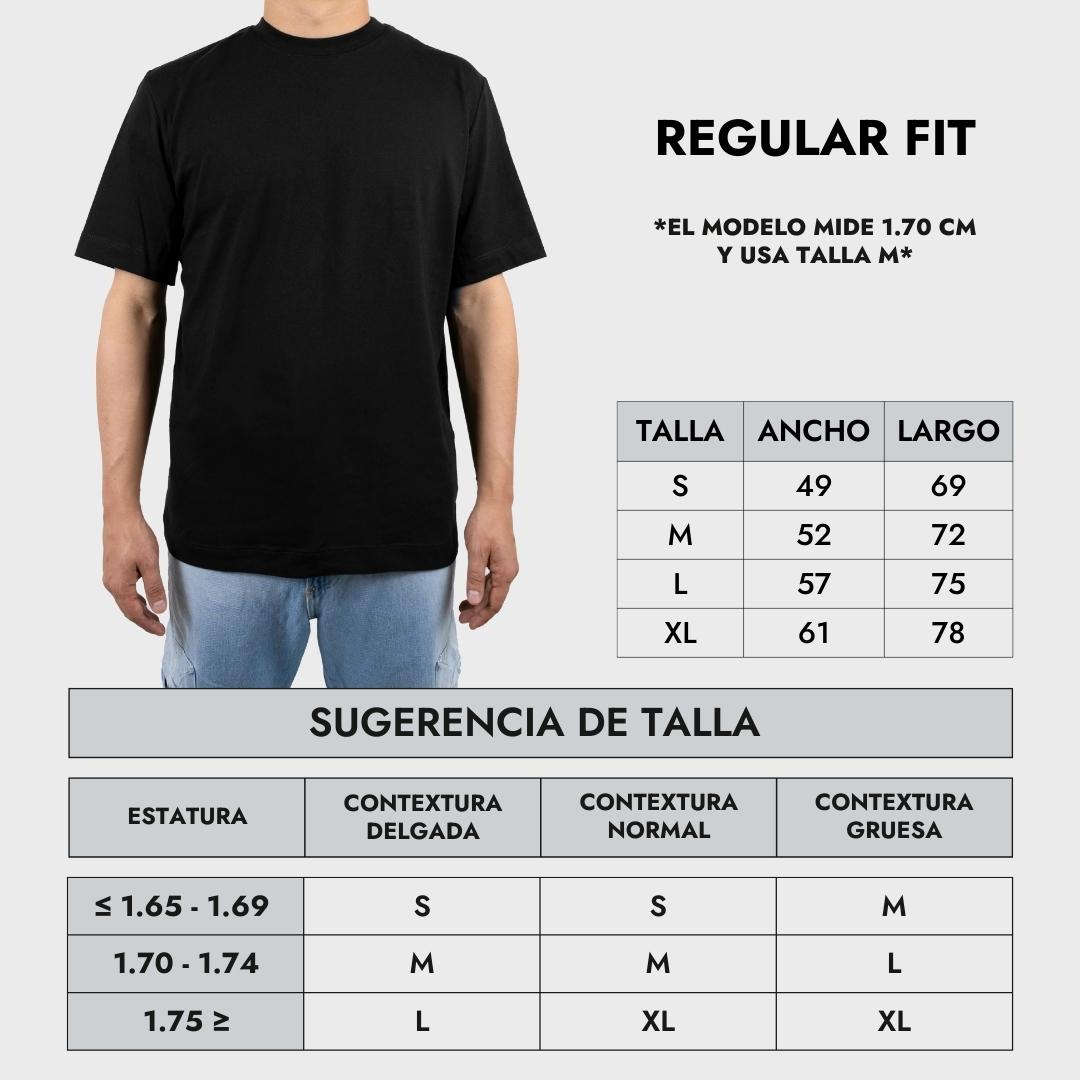 REGULAR FIT

*EL MODELO MIDE 1.70 CM Y USA TALLA M*

| TALLA | ANCHO | LARGO |
|---|---|---|
| S | 49 | 69 |
| M | 52 | 72 |
| L | 57 | 75 |
| XL | 61 | 78 |

SUGERENCIA DE TALLA

| ESTATURA | CONTEXTURA DELGADA | CONTEXTURA NORMAL | CONTEXTURA GRUESA |
|---|---|---|---|
| ≤ 1.65 - 1.69 | S | S | M |
| 1.70 - 1.74 | M | M | L |
| 1.75 ≥ | L | XL | XL |